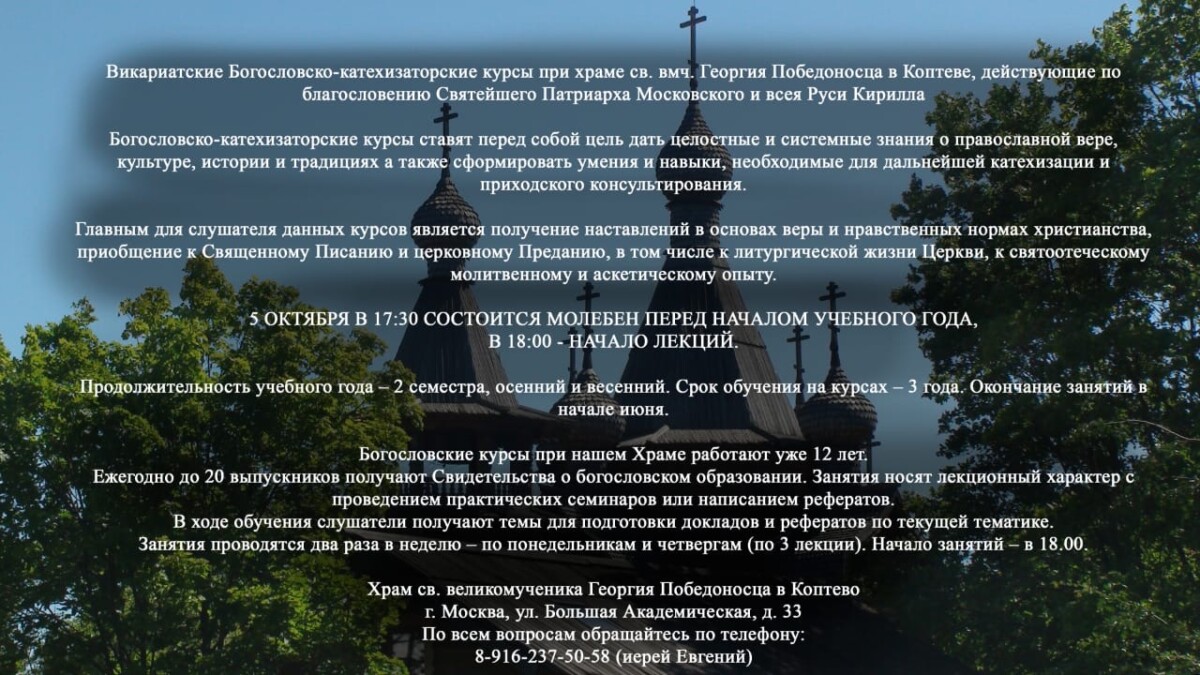 Викариатские Богословско-катехизаторские курсы при храме св. вмч. Георгия Победоносца в Коптеве, действующие по благословению Святейшего Патриарха Московского и всея Руси Кирилла

Богословско-катехизаторские курсы ставят перед собой цель дать целостные и системные знания о православной вере, культуре, истории и традициях а также сформировать умения и навыки, необходимые для дальнейшей катехизации и приходского консультирования.

Главным для слушателя данных курсов является получение наставлений в основах веры и нравственных нормах христианства, приобщение к Священному Писанию и церковному Преданию, в том числе к литургической жизни Церкви, к святоотеческому молитвенному и аскетическому опыту.

5 ОКТЯБРЯ В 17:30 СОСТОИТСЯ МОЛЕБЕН ПЕРЕД НАЧАЛОМ УЧЕБНОГО ГОДА,
В 18:00 - НАЧАЛО ЛЕКЦИЙ.

Продолжительность учебного года – 2 семестра, осенний и весенний. Срок обучения на курсах – 3 года. Окончание занятий в начале июня.

Богословские курсы при нашем Храме работают уже 12 лет.
Ежегодно до 20 выпускников получают Свидетельства о богословском образовании. Занятия носят лекционный характер с проведением практических семинаров или написанием рефератов.
В ходе обучения слушатели получают темы для подготовки докладов и рефератов по текущей тематике.
Занятия проводятся два раза в неделю – по понедельникам и четвергам (по 3 лекции). Начало занятий – в 18.00.

Храм св. великомученика Георгия Победоносца в Коптево
г. Москва, ул. Большая Академическая, д. 33
По всем вопросам обращайтесь по телефону:
8-916-237-50-58 (иерей Евгений)